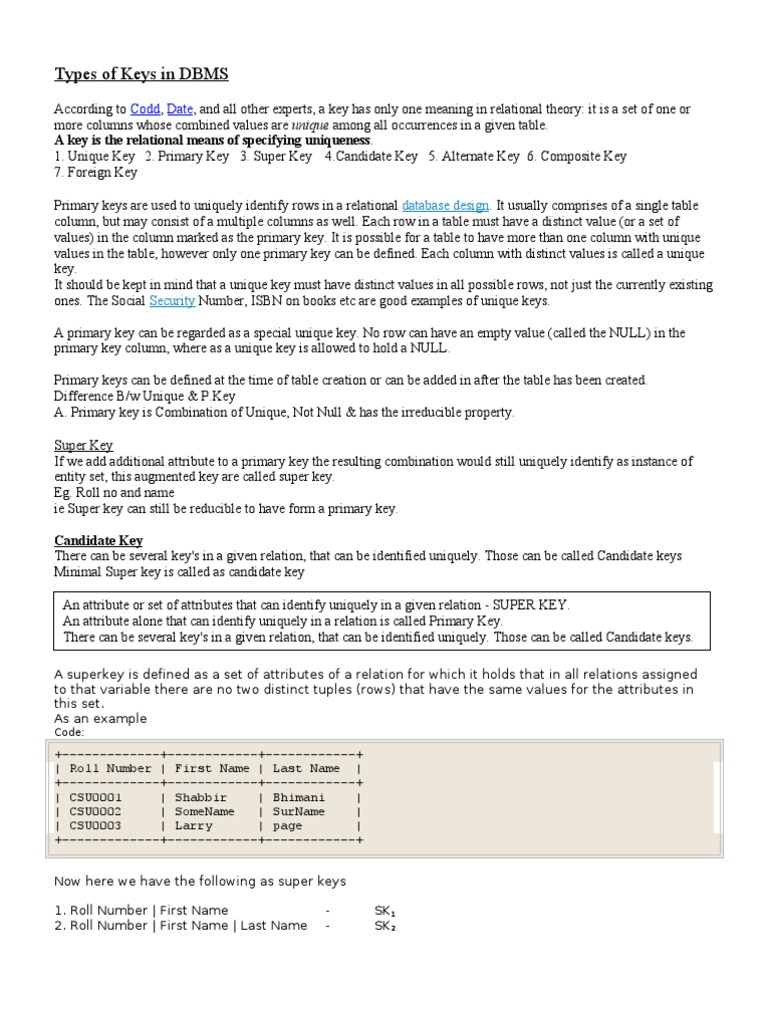 Types of Keys in DBMS

According to Codd, Date, and all other experts, a key has only one meaning in relational theory: it is a set of one or more columns whose combined values are unique among all occurrences in a given table.
A key is the relational means of specifying uniqueness.
1. Unique Key 2. Primary Key 3. Super Key 4.Candidate Key 5. Alternate Key 6. Composite Key
7. Foreign Key

Primary keys are used to uniquely identify rows in a relational database design. It usually comprises of a single table column, but may consist of a multiple columns as well. Each row in a table must have a distinct value (or a set of values) in the column marked as the primary key. It is possible for a table to have more than one column with unique values in the table, however only one primary key can be defined. Each column with distinct values is called a unique key.
It should be kept in mind that a unique key must have distinct values in all possible rows, not just the currently existing ones. The Social Security Number, ISBN on books etc are good examples of unique keys.

A primary key can be regarded as a special unique key. No row can have an empty value (called the NULL) in the primary key column, where as a unique key is allowed to hold a NULL.

Primary keys can be defined at the time of table creation or can be added in after the table has been created.
Difference B/w Unique & P.Key
A. Primary key is Combination of Unique, Not Null & has the irreducible property.

Super Key
If we add additional attribute to a primary key the resulting combination would still uniquely identify as instance of entity set, this augmented key are called super key.
Eg. Roll no and name
ie Super key can still be reducible to have form a primary key.

Candidate Key
There can be several key's in a given relation, that can be identified uniquely. Those can be called Candidate keys
Minimal Super key is called as candidate key

An attribute or set of attributes that can identify uniquely in a given relation - SUPER KEY.
An attribute alone that can identify uniquely in a relation is called Primary Key.
There can be several key's in a given relation, that can be identified uniquely. Those can be called Candidate keys.

A superkey is defined as a set of attributes of a relation for which it holds that in all relations assigned to that variable there are no two distinct tuples (rows) that have the same values for the attributes in this set.
As an example
Code:

| Roll Number | First Name | Last Name |
|---|---|---|
| CSU0001 | Shabbir | Bhimani |
| CSU0002 | SomeName | SurName |
| CSU0003 | Larry | page |

Now here we have the following as super keys

1. Roll Number | First Name - $SK_1$
2. Roll Number | First Name | Last Name - $SK_2$